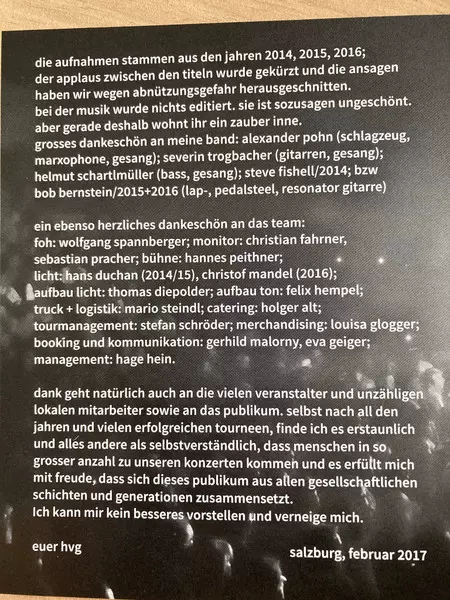 die aufnahmen stammen aus den jahren 2014, 2015, 2016; der applaus zwischen den titeln wurde gekürzt und die ansagen haben wir wegen abnützungsgefahr herausgeschnitten. bei der musik wurde nichts editiert. sie ist sozusagen ungeschönt. aber gerade deshalb wohnt ihr ein zauber inne. grosses dankeschön an meine band: alexander pohn (schlagzeug, marxophone, gesang); severin trogbacher (gitarren, gesang); helmut schartlmüller (bass, gesang); steve fishell/2014; bzw bob bernstein/2015+2016 (lap-, pedalsteel, resonator gitarre)

ein ebenso herzliches dankeschön an das team:
foh: wolfgang spannberger; monitor: christian fahrner, sebastian pracher; bühne: hannes peithner; licht: hans duchan (2014/15), christof mandel (2016); aufbau licht: thomas diepolder; aufbau ton: felix hempel; truck + logistik: mario steindl; catering: holger alt; tourmanagement: stefan schröder; merchandising: louisa glogger; booking und kommunikation: gerhild malorny, eva geiger; management: hage hein.

dank geht natürlich auch an die vielen veranstalter und unzähligen lokalen mitarbeiter sowie an das publikum. selbst nach all den jahren und vielen erfolgreichen tourneen, finde ich es erstaunlich und alles andere als selbstverständlich, dass menschen in so grosser anzahl zu unseren konzerten kommen und es erfüllt mich mit freude, dass sich dieses publikum aus allen gesellschaftlichen schichten und generationen zusammensetzt.
Ich kann mir kein besseres vorstellen und verneige mich.

euer hvg

salzburg, februar 2017